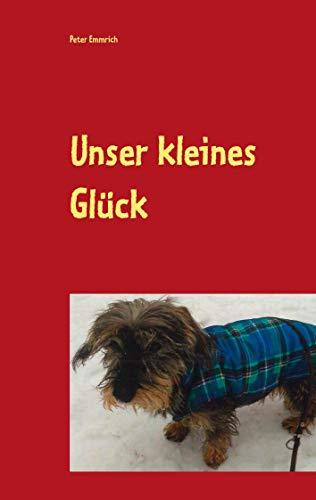 Peter Emmrich

Unser kleines Glück